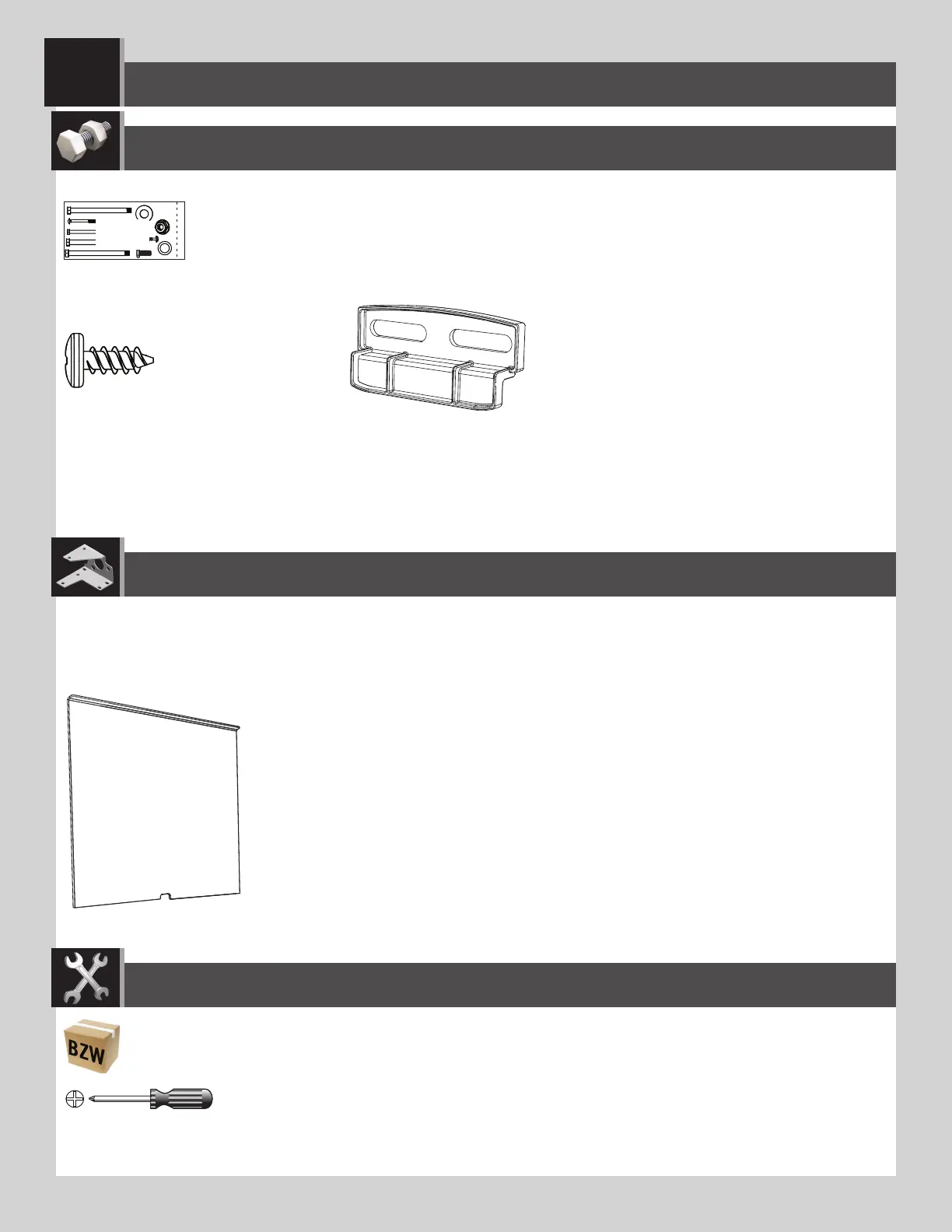 BZW